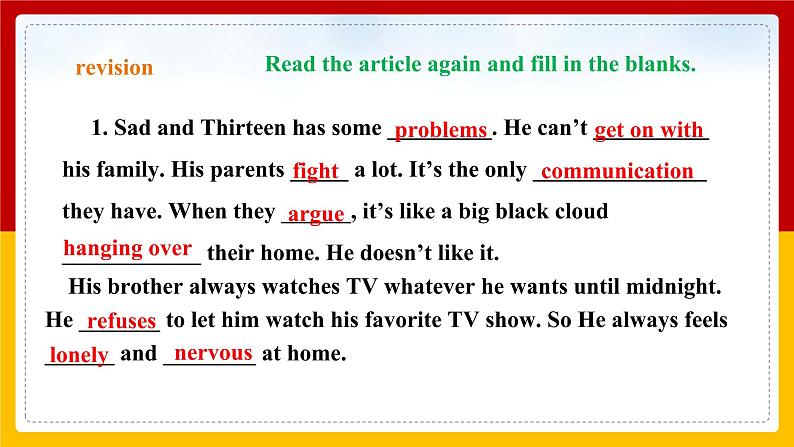 revision

Read the article again and fill in the blanks.

1. Sad and Thirteen has some problems. He can't get on with his family. His parents fight a lot. It's the only communication they have. When they argue, it's like a big black cloud hanging over their home. He doesn't like it.

His brother always watches TV whatever he wants until midnight. He refuses to let him watch his favorite TV show. So He always feels lonely and nervous at home.